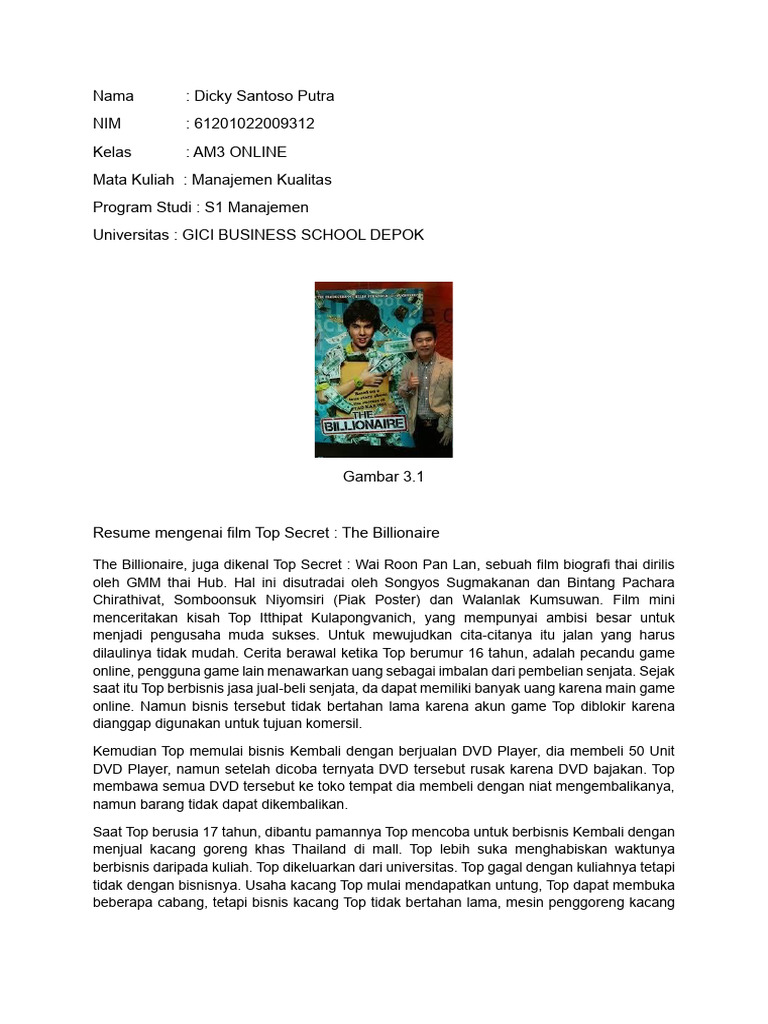 Nama : Dicky Santoso Putra

NIM : 61201022009312

Kelas : AM3 ONLINE

Mata Kuliah : Manajemen Kualitas

Program Studi : S1 Manajemen

Universitas : GICI BUSINESS SCHOOL DEPOK

THE BILLIONAIRE

Gambar 3.1

Resume mengenai film Top Secret : The Billionaire

The Billionaire, juga dikenal Top Secret : Wai Roon Pan Lan, sebuah film biografi thai dirilis oleh GMM thai Hub. Hal ini disutradai oleh Songyos Sugmakanan dan Bintang Pachara Chirathivat, Somboonsuk Niyomsiri (Piak Poster) dan Walanlak Kumsuwan. Film mini menceritakan kisah Top Itthipat Kulapongvanich, yang mempunyai ambisi besar untuk menjadi pengusaha muda sukses. Untuk mewujudkan cita-citanya itu jalan yang harus dilaulinya tidak mudah. Cerita berawal ketika Top berumur 16 tahun, adalah pecandu game online, pengguna game lain menawarkan uang sebagai imbalan dari pembelian senjata. Sejak saat itu Top berbisnis jasa jual-beli senjata, da dapat memiliki banyak uang karena main game online. Namun bisnis tersebut tidak bertahan lama karena akun game Top diblokir karena dianggap digunakan untuk tujuan komersil.

Kemudian Top memulai bisnis Kembali dengan berjualan DVD Player, dia membeli 50 Unit DVD Player, namun setelah dicoba ternyata DVD tersebut rusak karena DVD bajakan. Top membawa semua DVD tersebut ke toko tempat dia membeli dengan niat mengembalikanya, namun barang tidak dapat dikembalikan.

Saat Top berusia 17 tahun, dibantu pamannya Top mencoba untuk berbisnis Kembali dengan menjual kacang goreng khas Thailand di mall. Top lebih suka menghabiskan waktunya berbisnis daripada kuliah. Top dikeluarkan dari universitas. Top gagal dengan kuliahnya tetapi tidak dengan bisnisnya. Usaha kacang Top mulai mendapatkan untung, Top dapat membuka beberapa cabang, tetapi bisnis kacang Top tidak bertahan lama, mesin penggoreng kacang